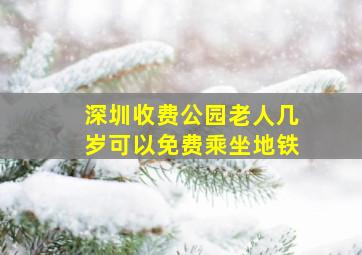 深圳收费公园老人几岁可以免费乘坐地铁